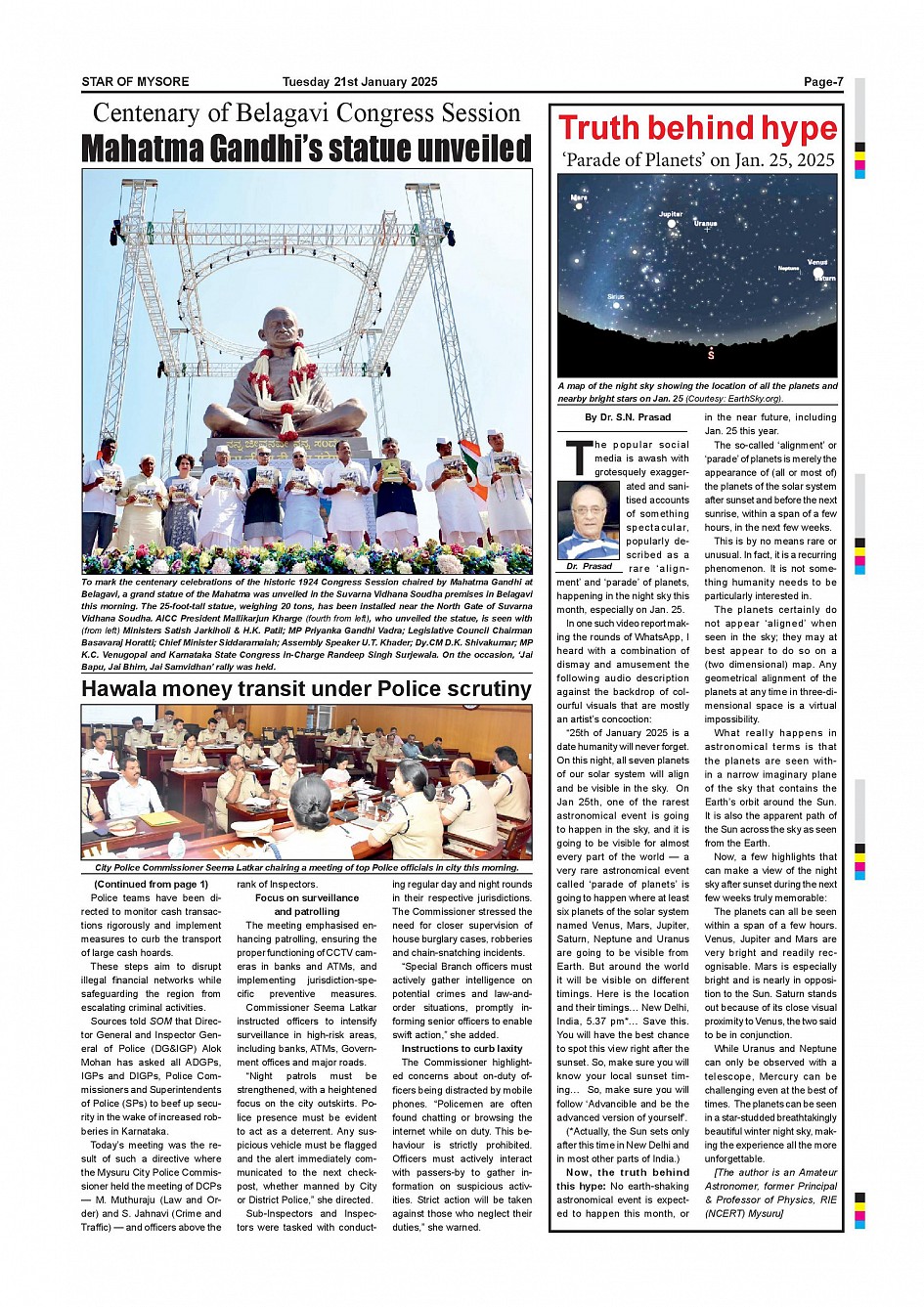 STAR OF MYSORE Tuesday 21st January 2025 Page-7

Centenary of Belagavi Congress Session
Mahatma Gandhi's statue unveiled

To mark the centenary celebrations of the historic 1924 Congress Session chaired by Mahatma Gandhi at Belagavi, a grand statue of the Mahatma was unveiled in the Suvarna Vidhana Soudha premises in Belagavi this morning. The 25-foot-tall statue, weighing 20 tons, has been installed near the North Gate of Suvarna Vidhana Soudha. AICC President Mallikarjun Kharge (fourth from left), who unveiled the statue, is seen with (from left) Ministers Satish Jarkiholi & H.K. Patil; MP Priyanka Gandhi Vadra; Legislative Council Chairman Basavaraj Horatti; Chief Minister Siddaramaiah; Assembly Speaker U.T. Khader; Dy.CM D.K. Shivakumar; MP K.C. Venugopal and Karnataka State Congress In-Charge Randeep Singh Surjewala. On the occasion, 'Jai Bapu, Jai Bhim, Jai Samvidhan' rally was held.

Hawala money transit under Police scrutiny

City Police Commissioner Seema Latkar chairing a meeting of top Police officials in city this morning.

(Continued from page 1)
Police teams have been directed to monitor cash transactions rigorously and implement measures to curb the transport of large cash hoards.

These steps aim to disrupt illegal financial networks while safeguarding the region from escalating criminal activities.

Sources told SOM that Director General and Inspector General of Police (DG&IGP) Alok Mohan has asked all ADGPs, IGPs and DIGPs, Police Commissioners and Superintendents of Police (SPs) to beef up security in the wake of increased robberies in Karnataka.

Today's meeting was the result of such a directive where the Mysuru City Police Commissioner held the meeting of DCPs — M. Muthuraju (Law and Order) and S. Jahnavi (Crime and Traffic) — and officers above the rank of Inspectors.

Focus on surveillance and patrolling

The meeting emphasised enhancing patrolling, ensuring the proper functioning of CCTV cameras in banks and ATMs, and implementing jurisdiction-specific preventive measures.

Commissioner Seema Latkar instructed officers to intensify surveillance in high-risk areas, including banks, ATMs, Government offices and major roads.

"Night patrols must be strengthened, with a heightened focus on the city outskirts. Police presence must be evident to act as a deterrent. Any suspicious vehicle must be flagged and the alert immediately communicated to the next checkpost, whether manned by City or District Police," she directed.

Sub-Inspectors and Inspectors were tasked with conducting regular day and night rounds in their respective jurisdictions. The Commissioner stressed the need for closer supervision of house burglary cases, robberies and chain-snatching incidents.

"Special Branch officers must actively gather intelligence on potential crimes and law-and-order situations, promptly informing senior officers to enable swift action," she added.

Instructions to curb laxity

The Commissioner highlighted concerns about on-duty officers being distracted by mobile phones. "Policemen are often found chatting or browsing the internet while on duty. This behaviour is strictly prohibited. Officers must actively interact with passers-by to gather information on suspicious activities. Strict action will be taken against those who neglect their duties," she warned.

Truth behind hype
'Parade of Planets' on Jan. 25, 2025

Mars
Jupiter
Uranus
Neptune
Venus
Saturn
Sirius
S

A map of the night sky showing the location of all the planets and nearby bright stars on Jan. 25 (Courtesy: EarthSky.org).

By Dr. S.N. Prasad

Dr. Prasad

The popular social media is awash with grotesquely exaggerated and sanitised accounts of something spectacular, popularly described as a rare 'alignment' and 'parade' of planets, happening in the night sky this month, especially on Jan. 25.

In one such video report making the rounds of WhatsApp, I heard with a combination of dismay and amusement the following audio description against the backdrop of colourful visuals that are mostly an artist's concoction:

"25th of January 2025 is a date humanity will never forget. On this night, all seven planets of our solar system will align and be visible in the sky. On Jan 25th, one of the rarest astronomical event is going to happen in the sky, and it is going to be visible for almost every part of the world — a very rare astronomical event called 'parade of planets' is going to happen where at least six planets of the solar system named Venus, Mars, Jupiter, Saturn, Neptune and Uranus are going to be visible from Earth. But around the world it will be visible on different timings. Here is the location and their timings… New Delhi, India, 5.37 pm*… Save this. You will have the best chance to spot this view right after the sunset. So, make sure you will know your local sunset timing… So, make sure you will follow 'Advancible and be the advanced version of yourself'.

(*Actually, the Sun sets only after this time in New Delhi and in most other parts of India.)

Now, the truth behind this hype: No earth-shaking astronomical event is expected to happen this month, or in the near future, including Jan. 25 this year.

The so-called 'alignment' or 'parade' of planets is merely the appearance of (all or most of) the planets of the solar system after sunset and before the next sunrise, within a span of a few hours, in the next few weeks.

This is by no means rare or unusual. In fact, it is a recurring phenomenon. It is not something humanity needs to be particularly interested in.

The planets certainly do not appear 'aligned' when seen in the sky; they may at best appear to do so on a (two dimensional) map. Any geometrical alignment of the planets at any time in three-dimensional space is a virtual impossibility.

What really happens in astronomical terms is that the planets are seen within a narrow imaginary plane of the sky that contains the Earth's orbit around the Sun. It is also the apparent path of the Sun across the sky as seen from the Earth.

Now, a few highlights that can make a view of the night sky after sunset during the next few weeks truly memorable:

The planets can all be seen within a span of a few hours. Venus, Jupiter and Mars are very bright and readily recognisable. Mars is especially bright and is nearly in opposition to the Sun. Saturn stands out because of its close visual proximity to Venus, the two said to be in conjunction.

While Uranus and Neptune can only be observed with a telescope, Mercury can be challenging even at the best of times. The planets can be seen in a star-studded breathtakingly beautiful winter night sky, making the experience all the more unforgettable.

[The author is an Amateur Astronomer, former Principal & Professor of Physics, RIE (NCERT) Mysuru]